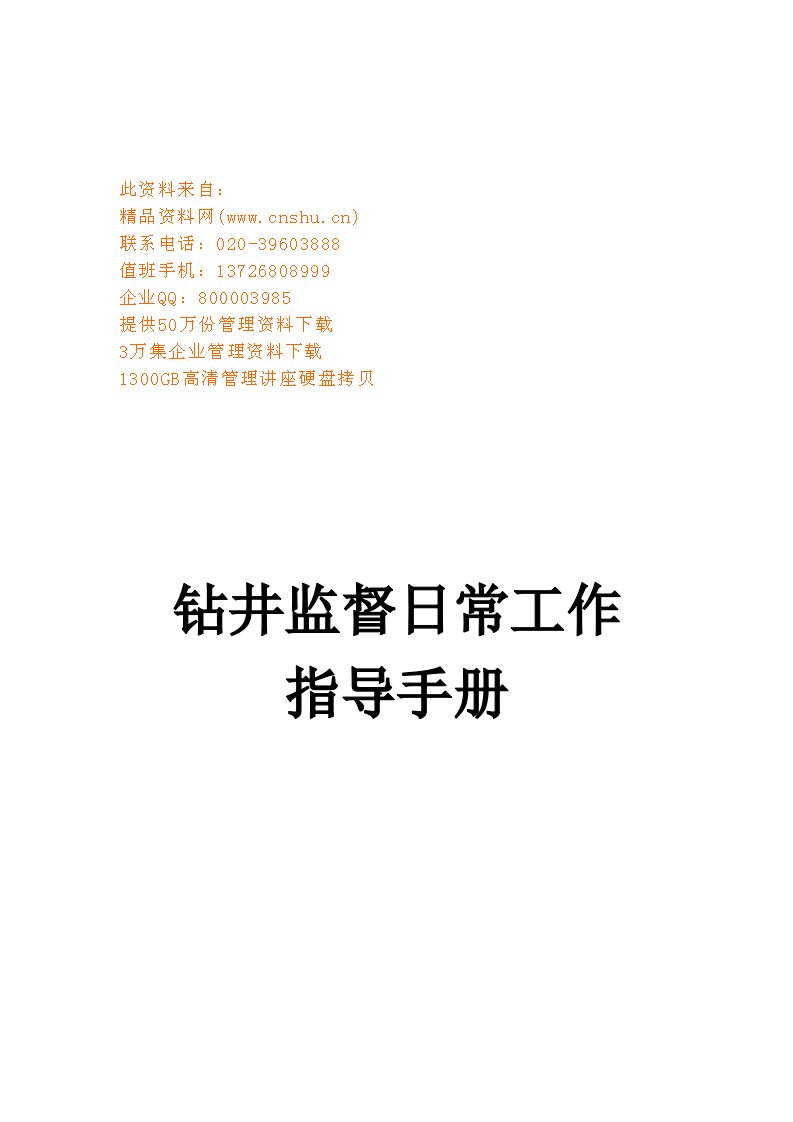 此资料来自：
精品资料网(www.cnshu.cn)
联系电话：020-39603888
值班手机：13726808999
企业QQ：800003985
提供50万份管理资料下载
3万集企业管理资料下载
1300GB高清管理讲座硬盘拷贝

钻井监督日常工作
指导手册